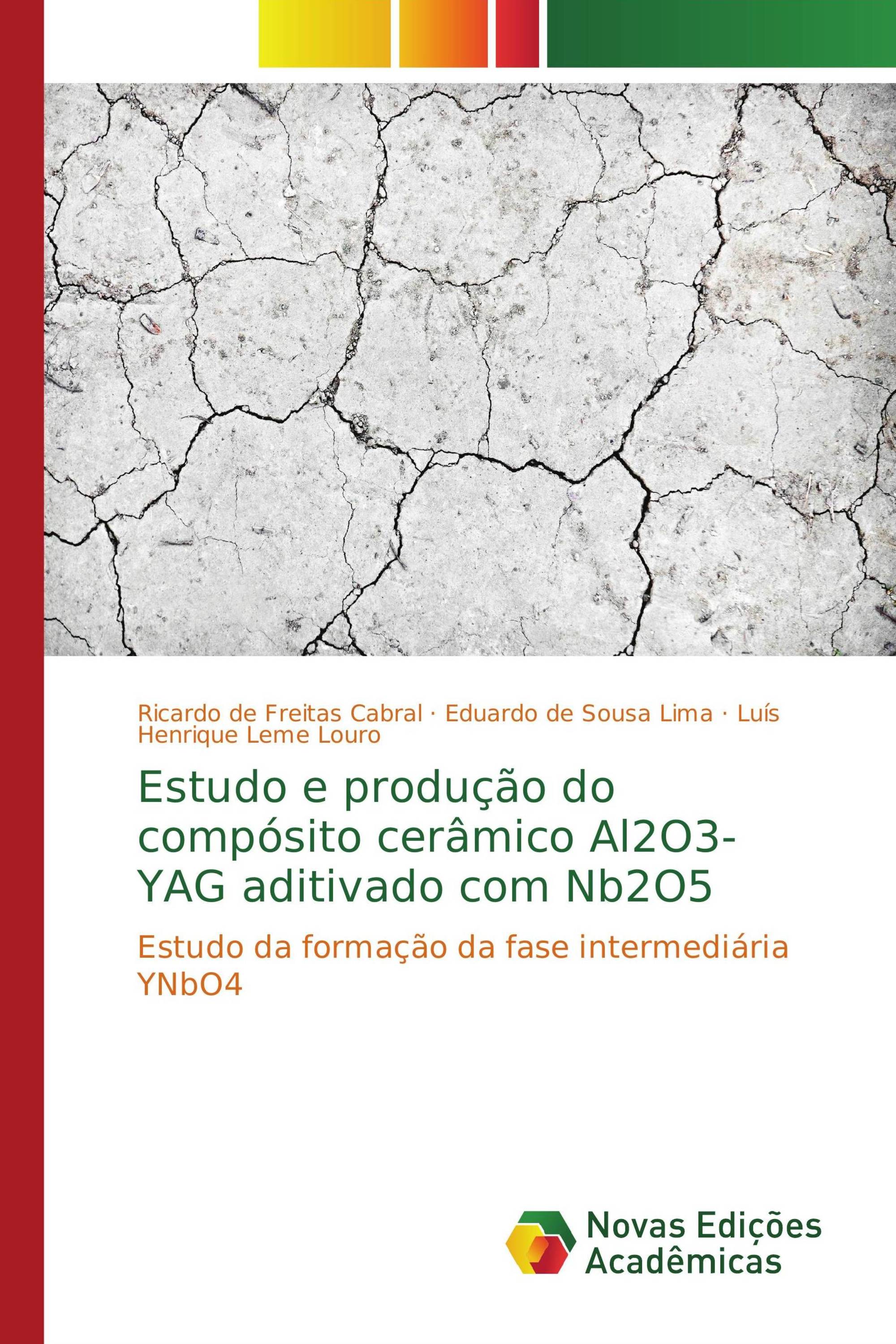 Ricardo de Freitas Cabral · Eduardo de Sousa Lima · Luís Henrique Leme Louro

Estudo e produção do compósito cerâmico Al2O3-YAG aditivado com Nb2O5

Estudo da formação da fase intermediária YNbO4

Novas Edições Acadêmicas